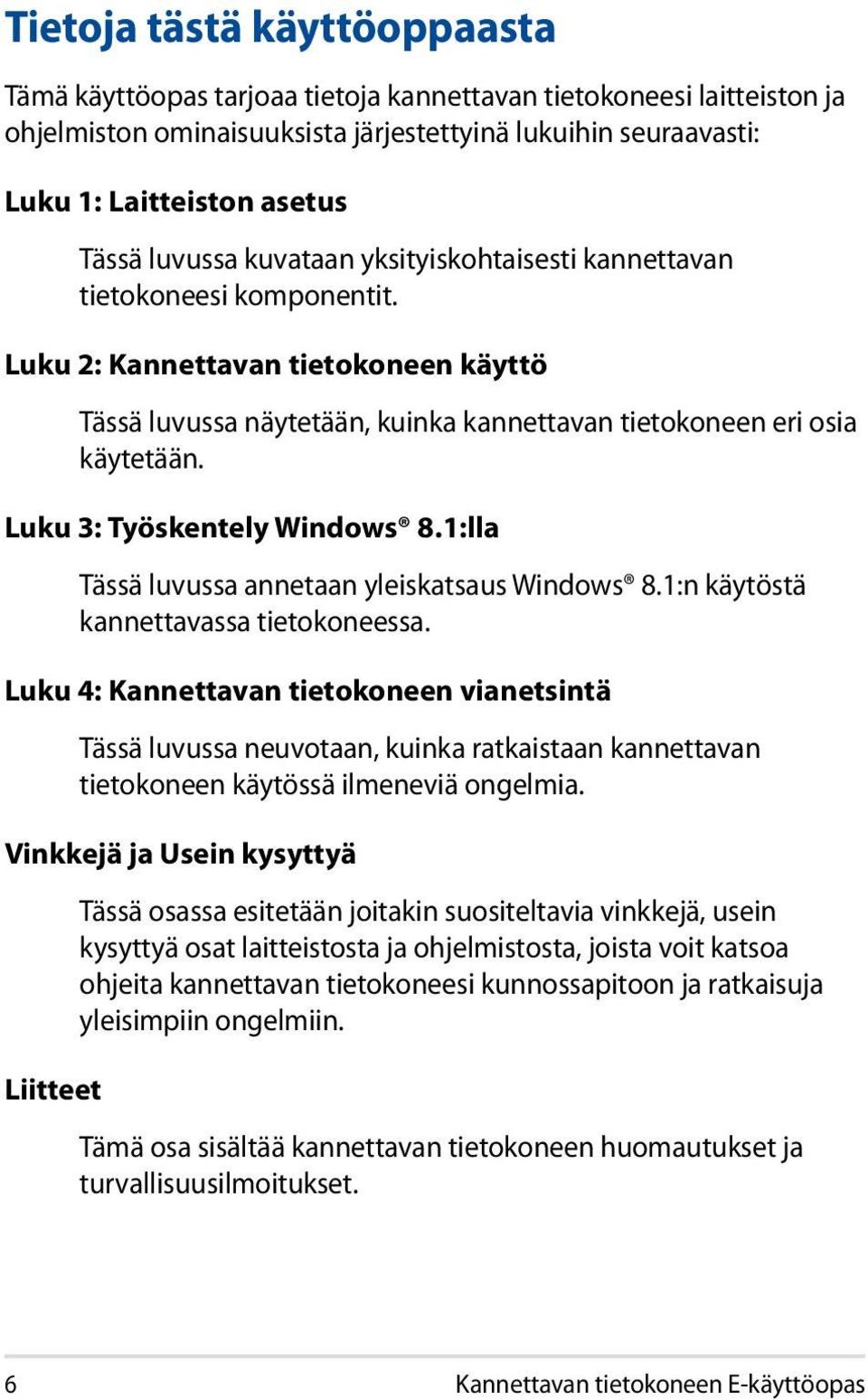 Tietoja tästä käyttöoppaasta

Tämä käyttöopas tarjoaa tietoja kannettavan tietokoneesi laitteiston ja ohjelmiston ominaisuuksista järjestettyinä lukuihin seuraavasti:

Luku 1: Laitteiston asetus

Tässä luvussa kuvataan yksityiskohtaisesti kannettavan tietokoneesi komponentit.

Luku 2: Kannettavan tietokoneen käyttö

Tässä luvussa näytetään, kuinka kannettavan tietokoneen eri osia käytetään.

Luku 3: Työskentely Windows® 8.1:lla

Tässä luvussa annetaan yleiskatsaus Windows® 8.1:n käytöstä kannettavassa tietokoneessa.

Luku 4: Kannettavan tietokoneen vianetsintä

Tässä luvussa neuvotaan, kuinka ratkaistaan kannettavan tietokoneen käytössä ilmeneviä ongelmia.

Vinkkejä ja Usein kysyttyä

Tässä osassa esitetään joitakin suositeltavia vinkkejä, usein kysyttyä osat laitteistosta ja ohjelmistosta, joista voit katsoa ohjeita kannettavan tietokoneesi kunnossapitoon ja ratkaisuja yleisimpiin ongelmiin.

Liitteet

Tämä osa sisältää kannettavan tietokoneen huomautukset ja turvallisuusilmoitukset.

6 Kannettavan tietokoneen E-käyttöopas